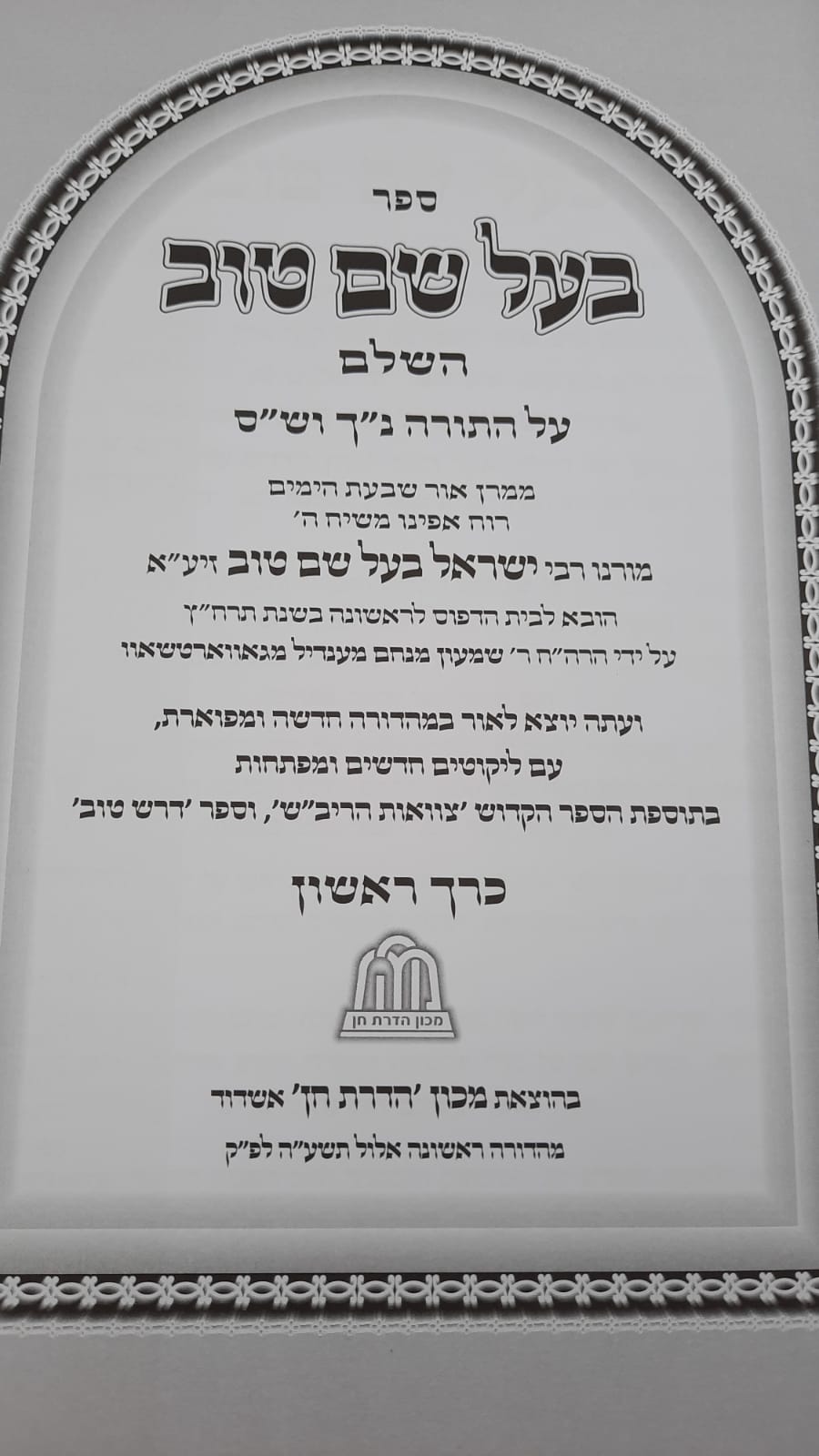 ספר

בעל שם טוב

השלם

על התורה נ"ך וש"ס

ממרן אור שבעת הימים
רוח אפינו משיח ה'

מורנו רבי ישראל בעל שם טוב זיע"א

הובא לבית הדפוס לראשונה בשנת תרח"ץ
על ידי הרה"ח ר' שמעון מנחם מענדיל מגאווארטשאוו

ועתה יוצא לאור במהדורה חדשה ומפוארת,
עם ליקוטים חדשים ומפתחות
בתוספת הספר הקדוש 'צוואות הריב"ש', וספר 'דרש טוב'

כרך ראשון

מכון הדרת חן

בהוצאת מכון 'הדרת חן' אשדוד

מהדורה ראשונה אלול תשע"ה לפ"ק